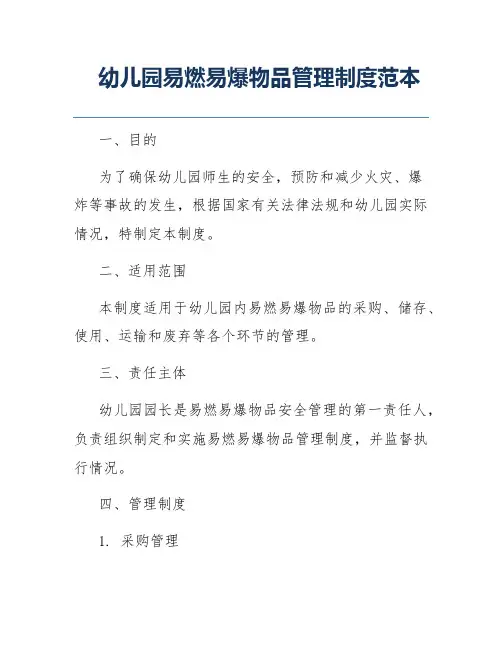 幼儿园易燃易爆物品管理制度范本

一、目的

为了确保幼儿园师生的安全，预防和减少火灾、爆炸等事故的发生，根据国家有关法律法规和幼儿园实际情况，特制定本制度。

二、适用范围

本制度适用于幼儿园内易燃易爆物品的采购、储存、使用、运输和废弃等各个环节的管理。

三、责任主体

幼儿园园长是易燃易爆物品安全管理的第一责任人，负责组织制定和实施易燃易爆物品管理制度，并监督执行情况。

四、管理制度

1. 采购管理